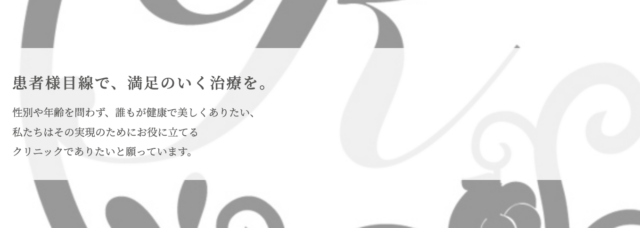 患者様目線で、満足のいく治療を。

性別や年齢を問わず、誰もが健康で美しくありたい、
私たちはその実現のためにお役に立てる
クリニックでありたいと願っています。